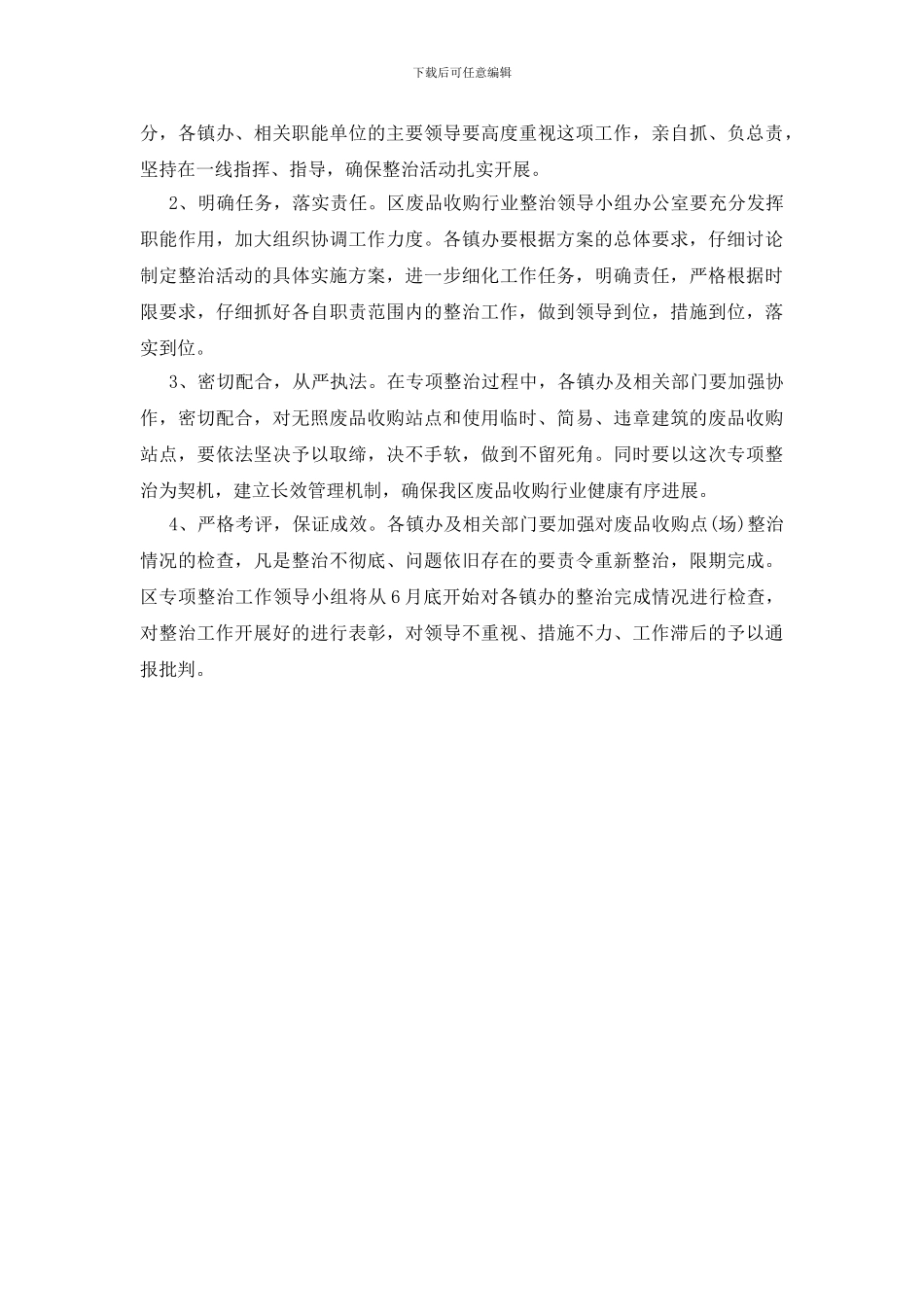 下载后可任意编辑

分，各镇办、相关职能单位的主要领导要高度重视这项工作，亲自抓、负总责，坚持在一线指挥、指导，确保整治活动扎实开展。

2、明确任务，落实责任。区废品收购行业整治领导小组办公室要充分发挥职能作用，加大组织协调工作力度。各镇办要根据方案的总体要求，仔细讨论制定整治活动的具体实施方案，进一步细化工作任务，明确责任，严格根据时限要求，仔细抓好各自职责范围内的整治工作，做到领导到位，措施到位，落实到位。

3、密切配合，从严执法。在专项整治过程中，各镇办及相关部门要加强协作，密切配合，对无照废品收购站点和使用临时、简易、违章建筑的废品收购站点，要依法坚决予以取缔，决不手软，做到不留死角。同时要以这次专项整治为契机，建立长效管理机制，确保我区废品收购行业健康有序进展。

4、严格考评，保证成效。各镇办及相关部门要加强对废品收购点(场)整治情况的检查，凡是整治不彻底、问题依旧存在的要责令重新整治，限期完成。区专项整治工作领导小组将从6月底开始对各镇办的整治完成情况进行检查，对整治工作开展好的进行表彰，对领导不重视、措施不力、工作滞后的予以通报批判。